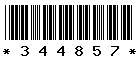 * 3 4 4 8 5 7 *